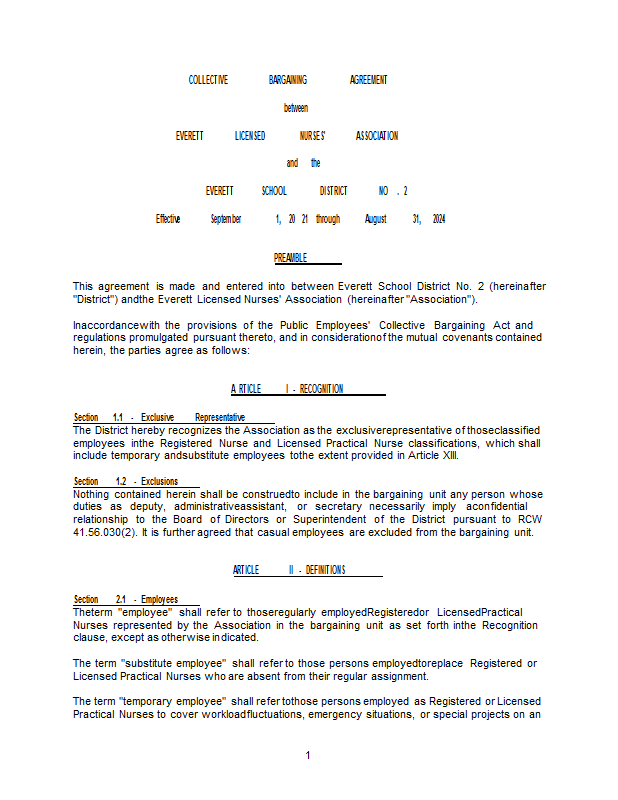 COLLECTIVE BARGAINING AGREEMENT

between

EVERETT LICENSED NURSES' ASSOCIATION

and the

EVERETT SCHOOL DISTRICT NO . 2

Effective September 1, 20 21 through August 31, 2024

PREAMBLE

This agreement is made and entered into between Everett School District No. 2 (hereinafter "District") andthe Everett Licensed Nurses' Association (hereinafter "Association").

Inaccordancewith the provisions of the Public Employees' Collective Bargaining Act and regulations promulgated pursuant thereto, and in considerationof the mutual covenants contained herein, the parties agree as follows:

A RTICLE I - RECOGNITION

Section 1.1 - Exclusive Representative
The District hereby recognizes the Association as the exclusiverepresentative of thoseclassified employees inthe Registered Nurse and Licensed Practical Nurse classifications, which shall include temporary andsubstitute employees tothe extent provided in Article XIII.

Section 1.2 - Exclusions
Nothing contained herein shall be construedto include in the bargaining unit any person whose duties as deputy, administrativeassistant, or secretary necessarily imply aconfidential relationship to the Board of Directors or Superintendent of the District pursuant to RCW 41.56.030(2). It is further agreed that casual employees are excluded from the bargaining unit.

ARTICLE II - DEFINITIONS

Section 2.1 - Employees
Theterm "employee" shall refer to thoseregularly employedRegisteredor LicensedPractical Nurses represented by the Association in the bargaining unit as set forth inthe Recognition clause, except as otherwise indicated.

The term "substitute employee" shall refer to those persons employedtoreplace Registered or Licensed Practical Nurses who are absent from their regular assignment.

The term "temporary employee" shall refer tothose persons employed as Registered or Licensed Practical Nurses to cover workloadfluctuations, emergency situations, or special projects on an

1